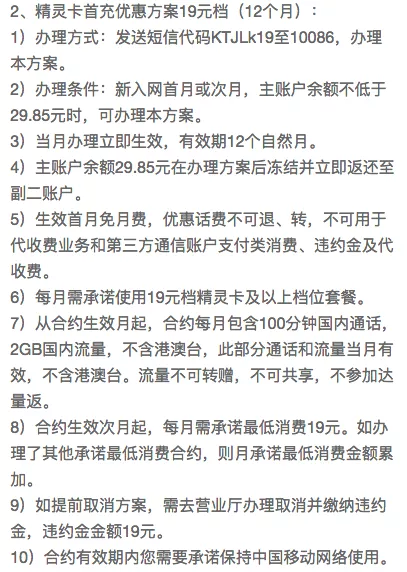 2、精灵卡首充优惠方案19元档（12个月）：

1）办理方式：发送短信代码KTJLk19至10086，办理本方案。

2）办理条件：新入网首月或次月，主账户余额不低于29.85元时，可办理本方案。

3）当月办理立即生效，有效期12个自然月。

4）主账户余额29.85元在办理方案后冻结并立即返还至副二账户。

5）生效首月免月费，优惠话费不可退、转，不可用于代收费业务和第三方通信账户支付类消费、违约金及代收费。

6）每月需承诺使用19元档精灵卡及以上档位套餐。

7）从合约生效月起，合约每月包含100分钟国内通话，2GB国内流量，不含港澳台，此部分通话和流量当月有效，不含港澳台。流量不可转赠，不可共享，不参加达量返。

8）合约生效次月起，每月需承诺最低消费19元。如办理了其他承诺最低消费合约，则月承诺最低消费金额累加。

9）如提前取消方案，需去营业厅办理取消并缴纳违约金，违约金金额19元。

10）合约有效期内您需要承诺保持中国移动网络使用。